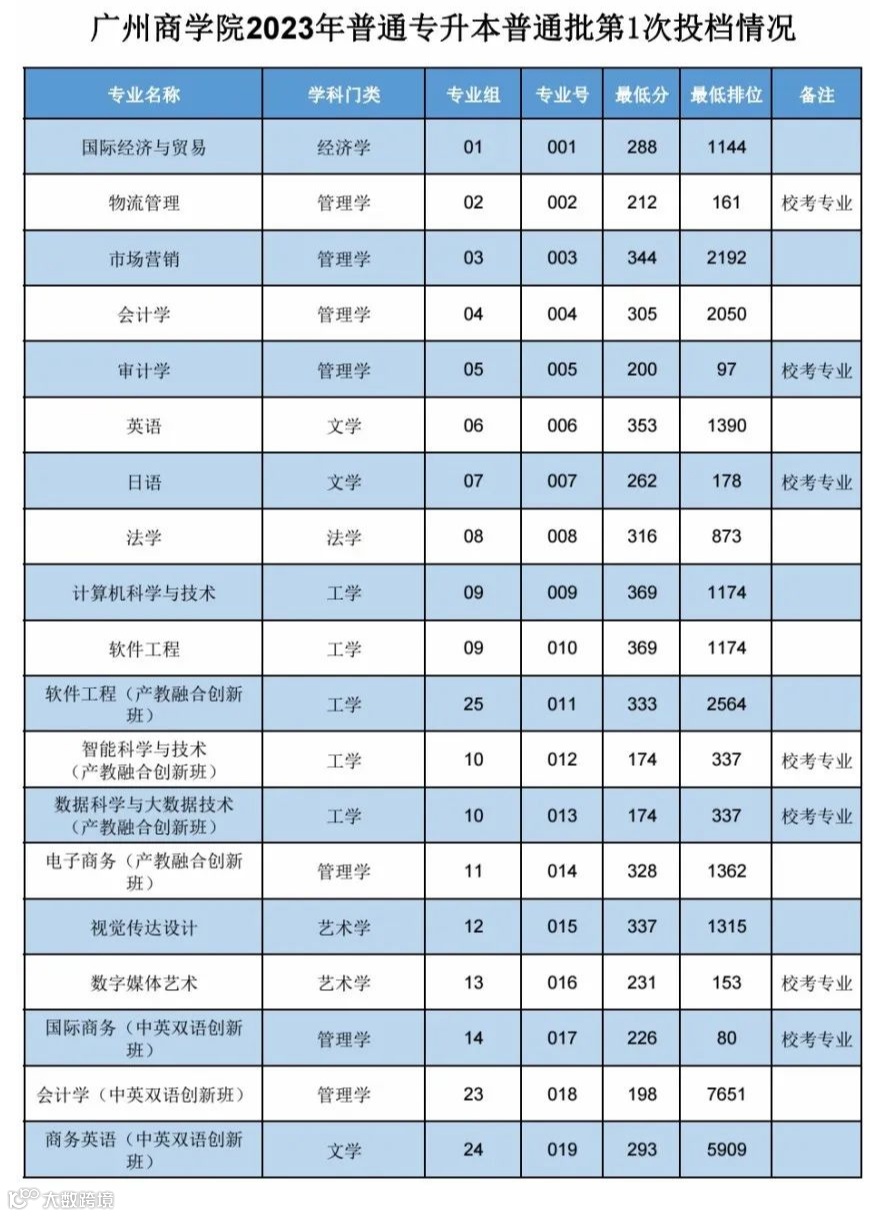 广州商学院2023年普通专升本普通批第1次投档情况

| 专业名称 | 学科门类 | 专业组 | 专业号 | 最低分 | 最低排位 | 备注 |
|---|---|---|---|---|---|---|
| 国际经济与贸易 | 经济学 | 01 | 001 | 288 | 1144 | |
| 物流管理 | 管理学 | 02 | 002 | 212 | 161 | 校考专业 |
| 市场营销 | 管理学 | 03 | 003 | 344 | 2192 | |
| 会计学 | 管理学 | 04 | 004 | 305 | 2050 | |
| 审计学 | 管理学 | 05 | 005 | 200 | 97 | 校考专业 |
| 英语 | 文学 | 06 | 006 | 353 | 1390 | |
| 日语 | 文学 | 07 | 007 | 262 | 178 | 校考专业 |
| 法学 | 法学 | 08 | 008 | 316 | 873 | |
| 计算机科学与技术 | 工学 | 09 | 009 | 369 | 1174 | |
| 软件工程 | 工学 | 09 | 010 | 369 | 1174 | |
| 软件工程（产教融合创新班） | 工学 | 25 | 011 | 333 | 2564 | |
| 智能科学与技术（产教融合创新班） | 工学 | 10 | 012 | 174 | 337 | 校考专业 |
| 数据科学与大数据技术（产教融合创新班） | 工学 | 10 | 013 | 174 | 337 | 校考专业 |
| 电子商务（产教融合创新班） | 管理学 | 11 | 014 | 328 | 1362 | |
| 视觉传达设计 | 艺术学 | 12 | 015 | 337 | 1315 | |
| 数字媒体艺术 | 艺术学 | 13 | 016 | 231 | 153 | 校考专业 |
| 国际商务（中英双语创新班） | 管理学 | 14 | 017 | 226 | 80 | 校考专业 |
| 会计学（中英双语创新班） | 管理学 | 23 | 018 | 198 | 7651 | |
| 商务英语（中英双语创新班） | 文学 | 24 | 019 | 293 | 5909 | |

大数跨境